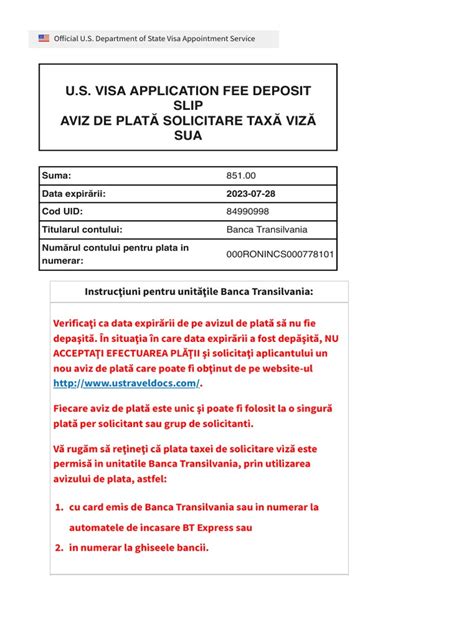 Official U.S. Department of State Visa Appointment Service

U.S. VISA APPLICATION FEE DEPOSIT SLIP
AVIZ DE PLATĂ SOLICITARE TAXĂ VIZĂ SUA

| Suma: | 851.00 |
|---|---|
| Data expirării: | 2023-07-28 |
| Cod UID: | 84990998 |
| Titularul contului: | Banca Transilvania |
| Numărul contului pentru plata in numerar: | 000RONINCS000778101 |

Instrucţiuni pentru unităţile Banca Transilvania:

Verificaţi ca data expirării de pe avizul de plată să nu fie depaşită. În situaţia în care data expirării a fost depăşită, NU ACCEPTAŢI EFECTUAREA PLĂŢII şi solicitaţi aplicantului un nou aviz de plată care poate fi obţinut de pe website-ul http://www.ustraveldocs.com/.

Fiecare aviz de plată este unic şi poate fi folosit la o singură plată per solicitant sau grup de solicitanti.

Vă rugăm să reţineţi că plata taxei de solicitare viză este permisă in unitatile Banca Transilvania, prin utilizarea avizului de plata, astfel:

1. cu card emis de Banca Transilvania sau in numerar la automatele de incasare BT Express sau
2. in numerar la ghiseele bancii.